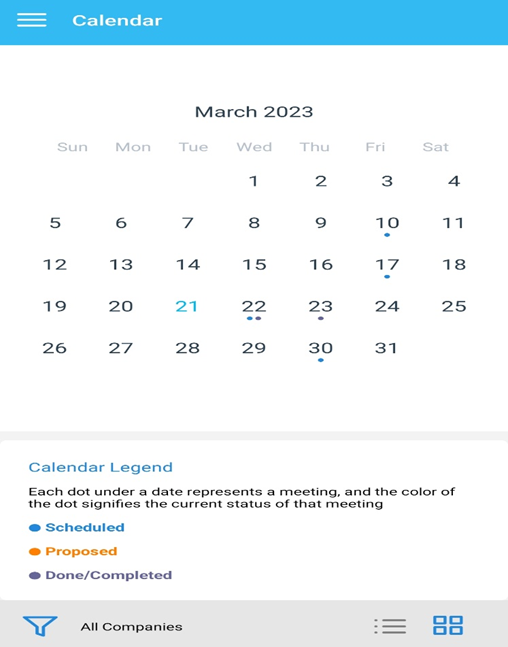 Calendar

March 2023

| Sun | Mon | Tue | Wed | Thu | Fri | Sat |
|---|---|---|---|---|---|---|
| | | | 1 | 2 | 3 | 4 |
| 5 | 6 | 7 | 8 | 9 | 10 | 11 |
| 12 | 13 | 14 | 15 | 16 | 17 | 18 |
| 19 | 20 | 21 | 22 | 23 | 24 | 25 |
| 26 | 27 | 28 | 29 | 30 | 31 | |

Calendar Legend

Each dot under a date represents a meeting, and the color of the dot signifies the current status of that meeting

Scheduled

Proposed

Done/Completed

All Companies